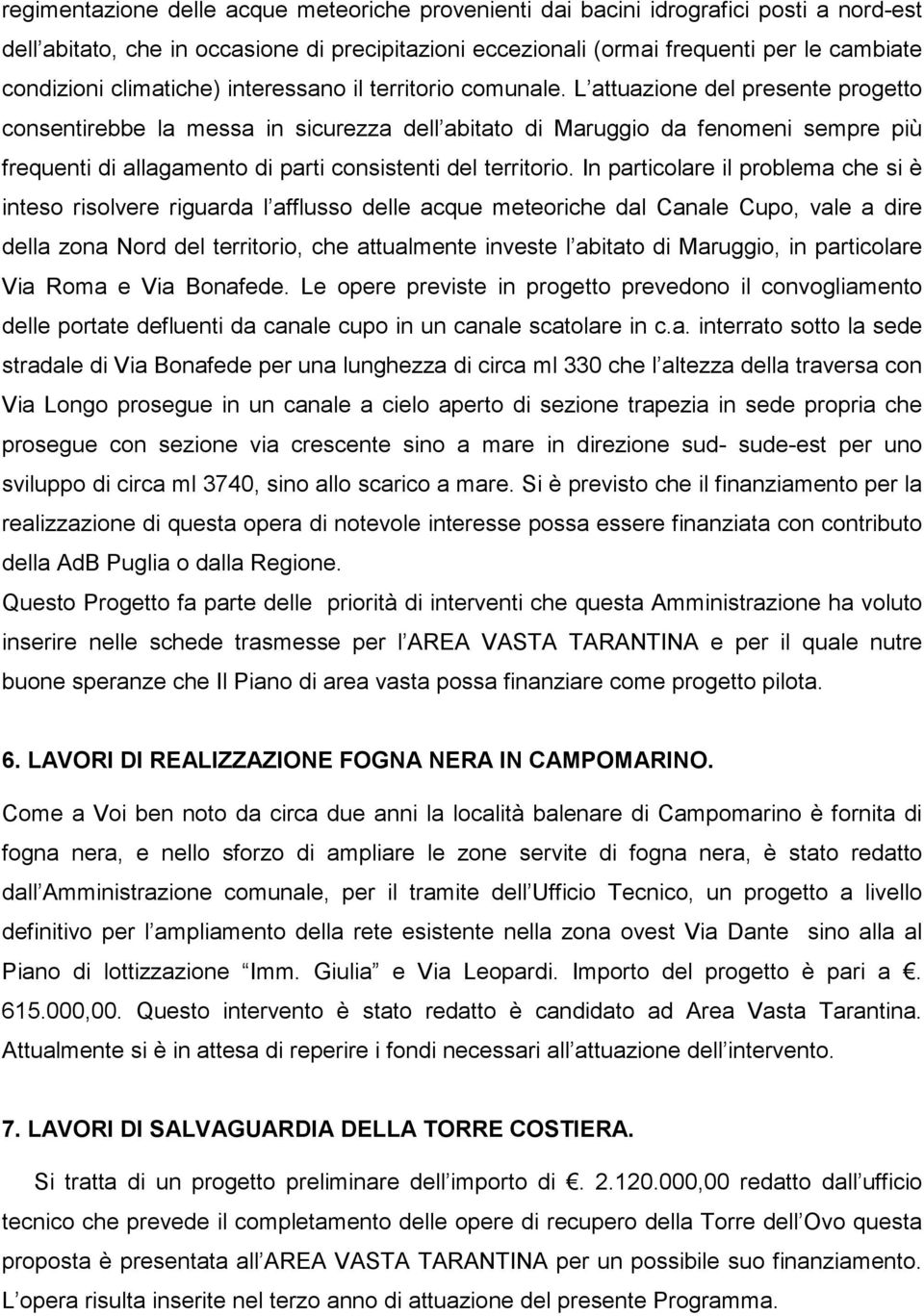 regimentazione delle acque meteoriche provenienti dai bacini idrografici posti a nord-est dell abitato, che in occasione di precipitazioni eccezionali (ormai frequenti per le cambiate condizioni climatiche) interessano il territorio comunale. L attuazione del presente progetto consentirebbe la messa in sicurezza dell abitato di Maruggio da fenomeni sempre più frequenti di allagamento di parti consistenti del territorio. In particolare il problema che si è inteso risolvere riguarda l afflusso delle acque meteoriche dal Canale Cupo, vale a dire della zona Nord del territorio, che attualmente investe l abitato di Maruggio, in particolare Via Roma e Via Bonafede. Le opere previste in progetto prevedono il convogliamento delle portate defluenti da canale cupo in un canale scatolare in c.a. interrato sotto la sede stradale di Via Bonafede per una lunghezza di circa ml 330 che l altezza della traversa con Via Longo prosegue in un canale a cielo aperto di sezione trapezia in sede propria che prosegue con sezione via crescente sino a mare in direzione sud- sude-est per uno sviluppo di circa ml 3740, sino allo scarico a mare. Si è previsto che il finanziamento per la realizzazione di questa opera di notevole interesse possa essere finanziata con contributo della AdB Puglia o dalla Regione.

Questo Progetto fa parte delle priorità di interventi che questa Amministrazione ha voluto inserire nelle schede trasmesse per l AREA VASTA TARANTINA e per il quale nutre buone speranze che Il Piano di area vasta possa finanziare come progetto pilota.

6. LAVORI DI REALIZZAZIONE FOGNA NERA IN CAMPOMARINO.

Come a Voi ben noto da circa due anni la località balenare di Campomarino è fornita di fogna nera, e nello sforzo di ampliare le zone servite di fogna nera, è stato redatto dall Amministrazione comunale, per il tramite dell Ufficio Tecnico, un progetto a livello definitivo per l ampliamento della rete esistente nella zona ovest Via Dante sino alla al Piano di lottizzazione Imm. Giulia e Via Leopardi. Importo del progetto è pari a . 615.000,00. Questo intervento è stato redatto è candidato ad Area Vasta Tarantina. Attualmente si è in attesa di reperire i fondi necessari all attuazione dell intervento.

7. LAVORI DI SALVAGUARDIA DELLA TORRE COSTIERA.

Si tratta di un progetto preliminare dell importo di . 2.120.000,00 redatto dall ufficio tecnico che prevede il completamento delle opere di recupero della Torre dell Ovo questa proposta è presentata all AREA VASTA TARANTINA per un possibile suo finanziamento. L opera risulta inserite nel terzo anno di attuazione del presente Programma.